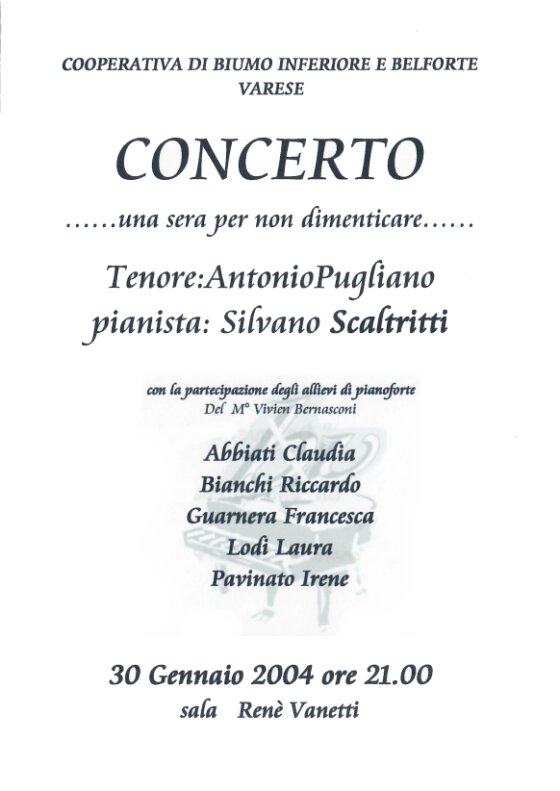 COOPERATIVA DI BIUMO INFERIORE E BELFORTE
VARESE

CONCERTO

……una sera per non dimenticare……

Tenore:AntonioPugliano
pianista: Silvano Scaltritti

con la partecipazione degli allievi di pianoforte
Del M° Vivien Bernasconi

Abbiati Claudia
Bianchi Riccardo
Guarnera Francesca
Lodi Laura
Pavinato Irene

30 Gennaio 2004 ore 21.00
sala Renè Vanetti